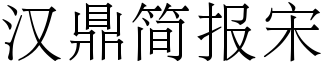 汉鼎简报宋